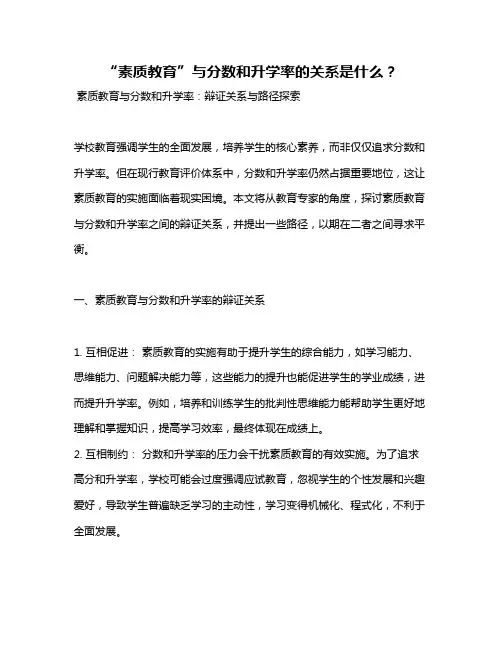 “素质教育”与分数和升学率的关系是什么？

素质教育与分数和升学率：辩证关系与路径探索

学校教育强调学生的全面发展，培养学生的核心素养，而非仅仅追求分数和升学率。但在现行教育评价体系中，分数和升学率仍然占据重要地位，这让素质教育的实施面临着现实困境。本文将从教育专家的角度，探讨素质教育与分数和升学率之间的辩证关系，并提出一些路径，以期在二者之间寻求平衡。

一、素质教育与分数和升学率的辩证关系

1. 互相促进： 素质教育的实施有助于提升学生的综合能力，如学习能力、思维能力、问题解决能力等，这些能力的提升也能促进学生的学业成绩，进而提升升学率。例如，培养和训练学生的批判性思维能力能帮助学生更好地理解和掌握知识，提高学习效率，最终体现在成绩上。
2. 互相制约： 分数和升学率的压力会干扰素质教育的有效实施。为了追求高分和升学率，学校可能会过度强调应试教育，忽视学生的个性发展和兴趣爱好，导致学生普遍缺乏学习的主动性，学习变得机械化、程式化，不利于全面发展。